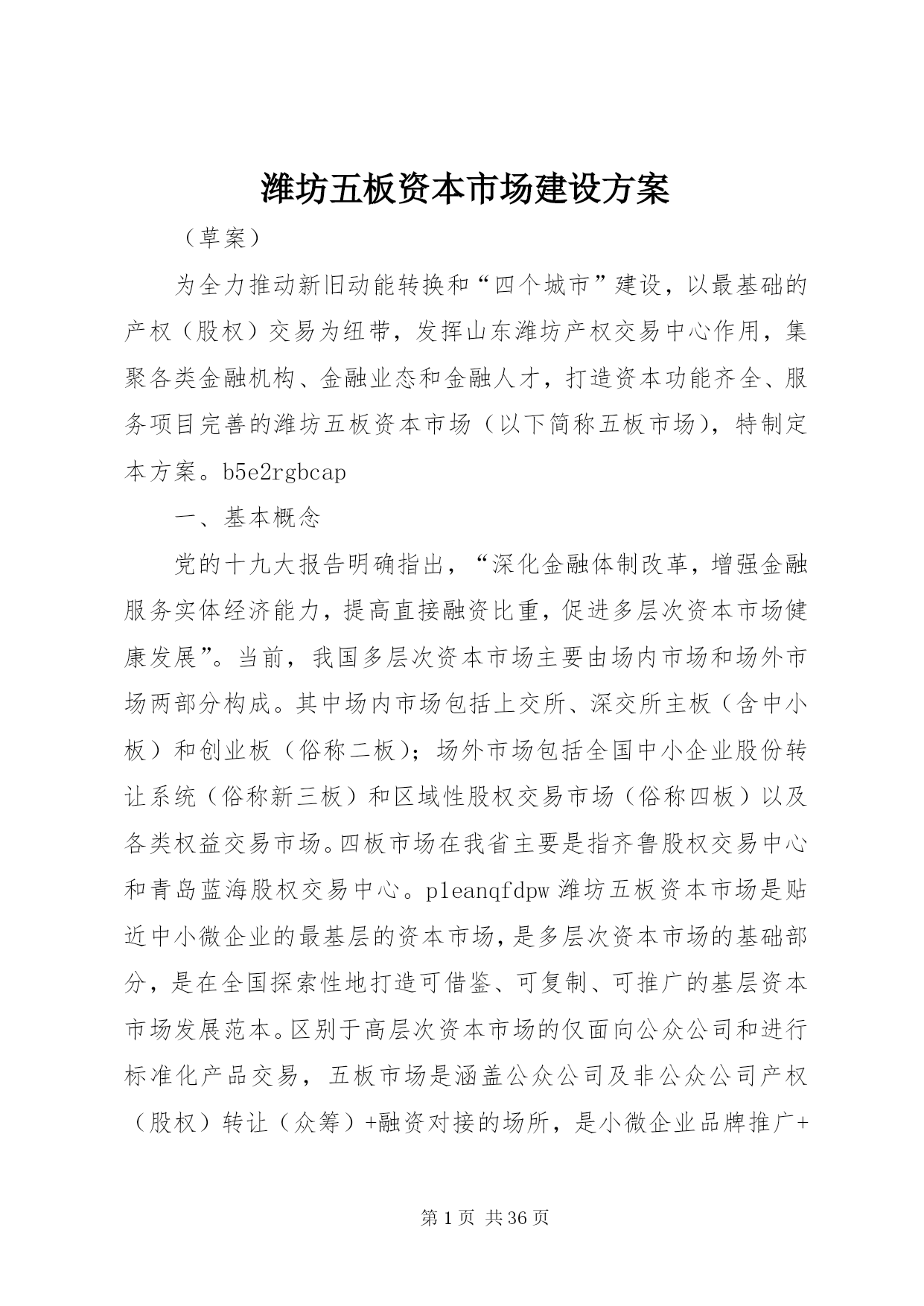 潍坊五板资本市场建设方案

（草案）

为全力推动新旧动能转换和“四个城市”建设，以最基础的产权（股权）交易为纽带，发挥山东潍坊产权交易中心作用，集聚各类金融机构、金融业态和金融人才，打造资本功能齐全、服务项目完善的潍坊五板资本市场（以下简称五板市场），特制定本方案。b5e2rgbcap

一、基本概念

党的十九大报告明确指出，“深化金融体制改革，增强金融服务实体经济能力，提高直接融资比重，促进多层次资本市场健康发展”。当前，我国多层次资本市场主要由场内市场和场外市场两部分构成。其中场内市场包括上交所、深交所主板（含中小板）和创业板（俗称二板）；场外市场包括全国中小企业股份转让系统（俗称新三板）和区域性股权交易市场（俗称四板）以及各类权益交易市场。四板市场在我省主要是指齐鲁股权交易中心和青岛蓝海股权交易中心。p1eanqfdpw 潍坊五板资本市场是贴近中小微企业的最基层的资本市场，是多层次资本市场的基础部分，是在全国探索性地打造可借鉴、可复制、可推广的基层资本市场发展范本。区别于高层次资本市场的仅面向公众公司和进行标准化产品交易，五板市场是涵盖公众公司及非公众公司产权（股权）转让（众筹）+融资对接的场所，是小微企业品牌推广+

第 1 页 共 36 页